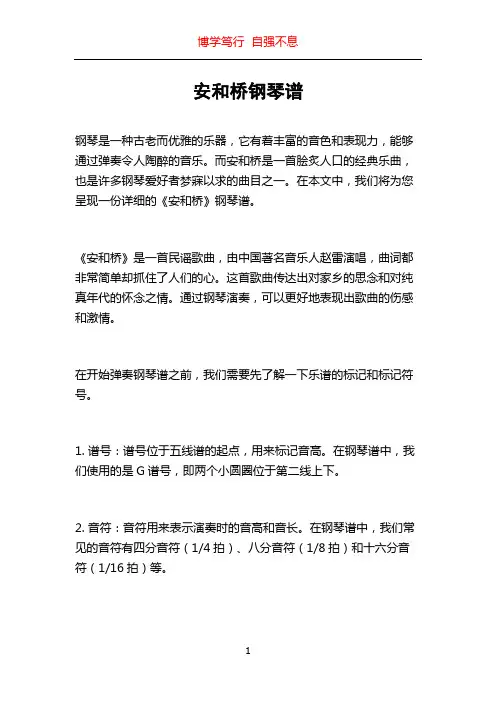 博学笃行 自强不息

安和桥钢琴谱

钢琴是一种古老而优雅的乐器，它有着丰富的音色和表现力，能够通过弹奏令人陶醉的音乐。而安和桥是一首脍炙人口的经典乐曲，也是许多钢琴爱好者梦寐以求的曲目之一。在本文中，我们将为您呈现一份详细的《安和桥》钢琴谱。

《安和桥》是一首民谣歌曲，由中国著名音乐人赵雷演唱，曲词都非常简单却抓住了人们的心。这首歌曲传达出对家乡的思念和对纯真年代的怀念之情。通过钢琴演奏，可以更好地表现出歌曲的伤感和激情。

在开始弹奏钢琴谱之前，我们需要先了解一下乐谱的标记和标记符号。

1. 谱号：谱号位于五线谱的起点，用来标记音高。在钢琴谱中，我们使用的是 G 谱号，即两个小圆圈位于第二线上下。

2. 音符：音符用来表示演奏时的音高和音长。在钢琴谱中，我们常见的音符有四分音符（1/4 拍）、八分音符（1/8 拍）和十六分音符（1/16 拍）等。

1